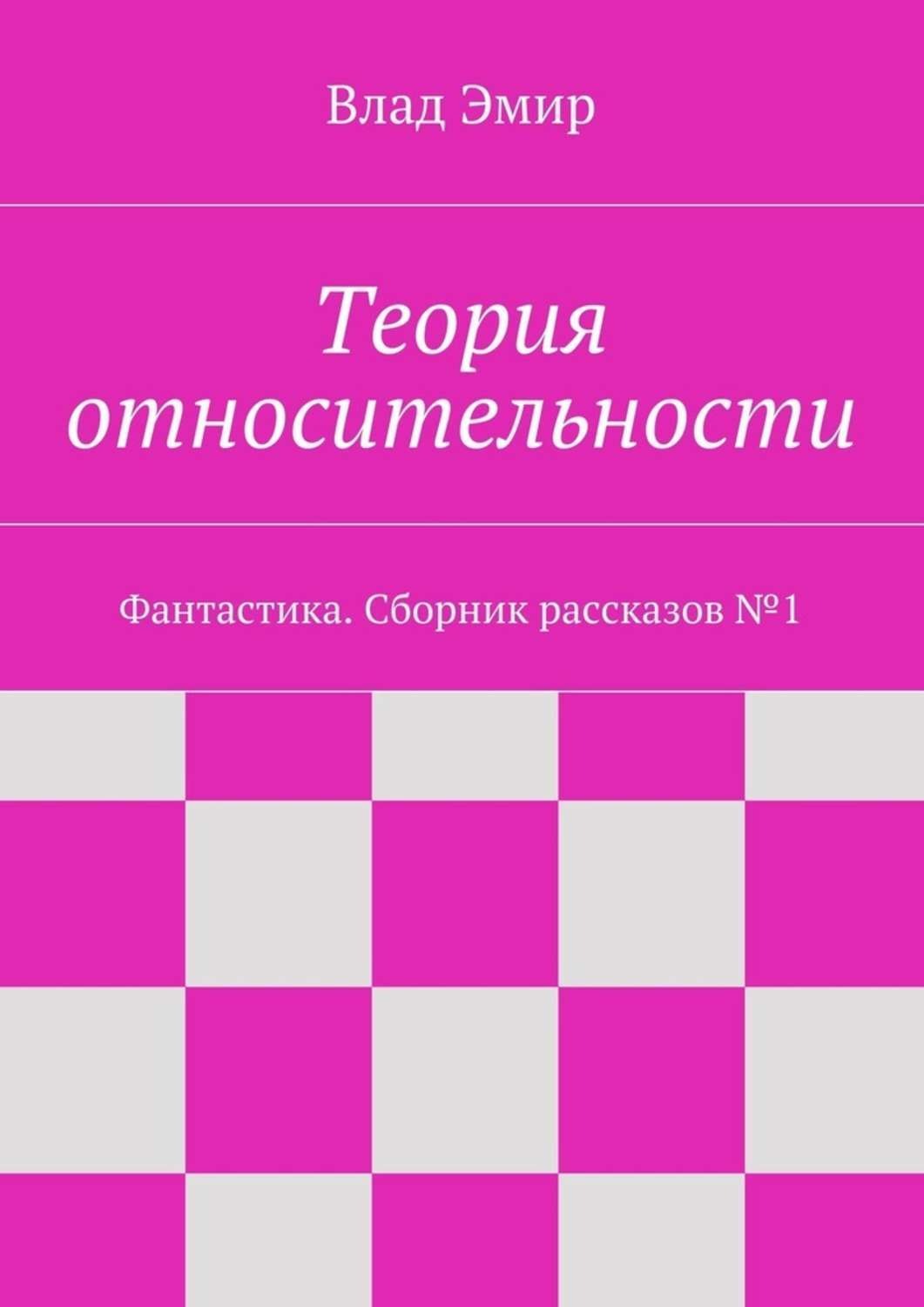 Влад Эмир

Теория относительности

Фантастика. Сборник рассказов №1